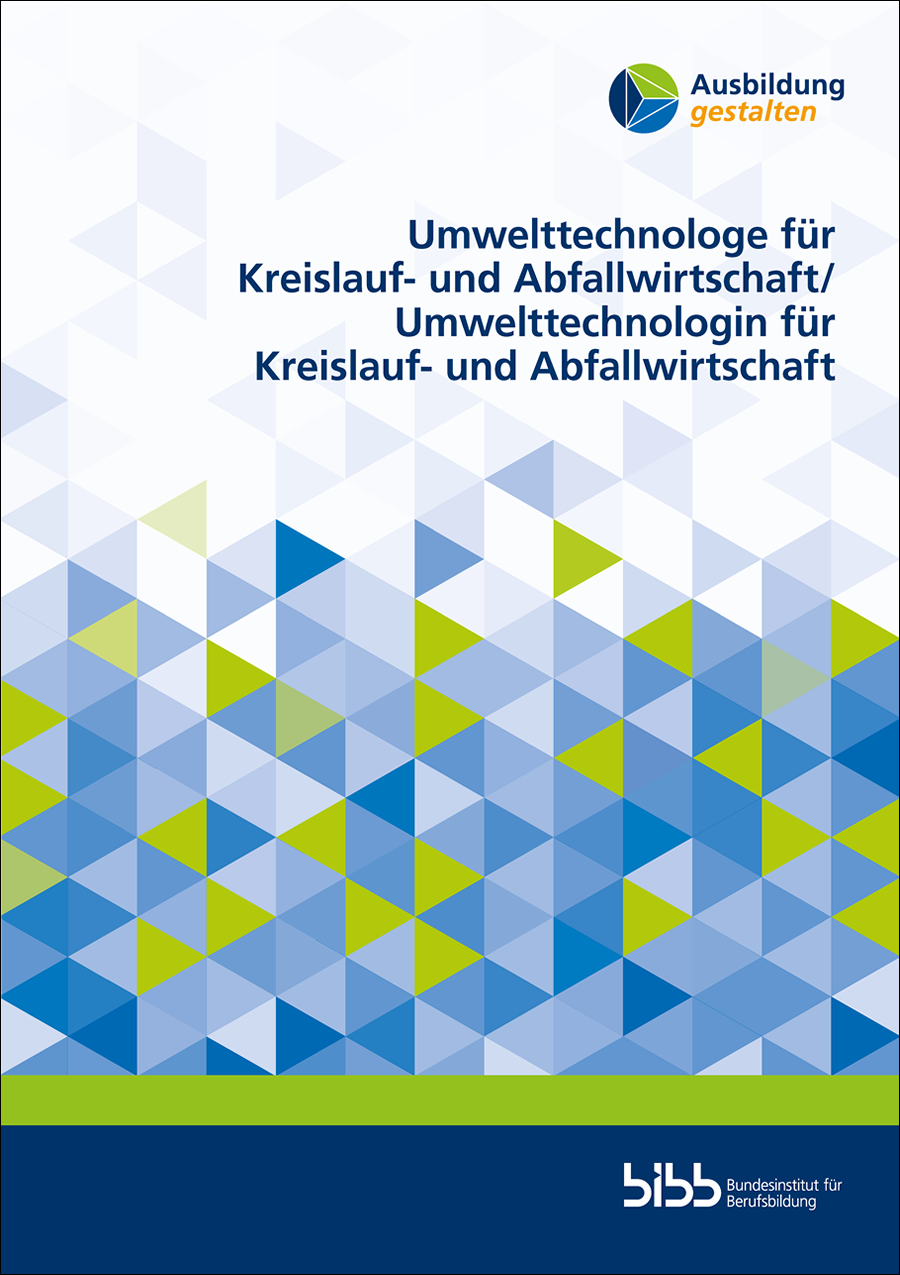 Ausbildung
gestalten

Umwelttechnologe für Kreislauf- und Abfallwirtschaft/
Umwelttechnologin für Kreislauf- und Abfallwirtschaft

bibb Bundesinstitut für Berufsbildung